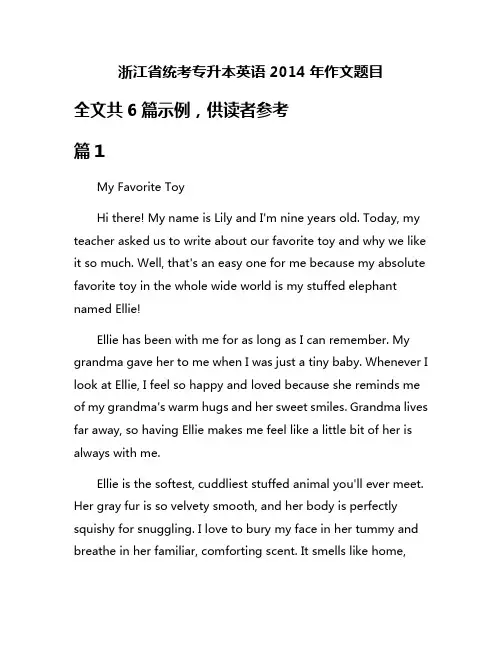 浙江省统考专升本英语 2014 年作文题目

全文共 6 篇示例，供读者参考

篇 1

My Favorite Toy

Hi there! My name is Lily and I'm nine years old. Today, my teacher asked us to write about our favorite toy and why we like it so much. Well, that's an easy one for me because my absolute favorite toy in the whole wide world is my stuffed elephant named Ellie!

Ellie has been with me for as long as I can remember. My grandma gave her to me when I was just a tiny baby. Whenever I look at Ellie, I feel so happy and loved because she reminds me of my grandma's warm hugs and her sweet smiles. Grandma lives far away, so having Ellie makes me feel like a little bit of her is always with me.

Ellie is the softest, cuddliest stuffed animal you'll ever meet. Her gray fur is so velvety smooth, and her body is perfectly squishy for snuggling. I love to bury my face in her tummy and breathe in her familiar, comforting scent. It smells like home,